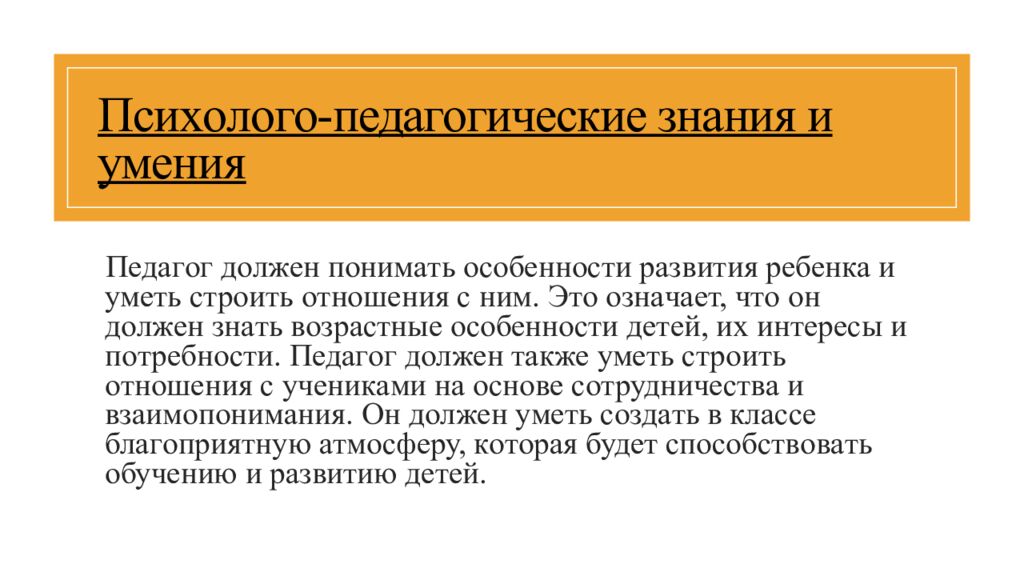 Психолого-педагогические знания и умения

Педагог должен понимать особенности развития ребенка и уметь строить отношения с ним. Это означает, что он должен знать возрастные особенности детей, их интересы и потребности. Педагог должен также уметь строить отношения с учениками на основе сотрудничества и взаимопонимания. Он должен уметь создать в классе благоприятную атмосферу, которая будет способствовать обучению и развитию детей.